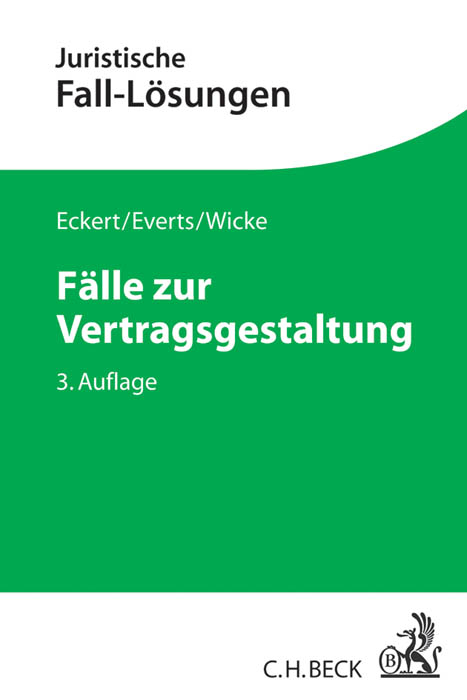 Juristische
Fall-Lösungen

Eckert/Everts/Wicke

Fälle zur Vertragsgestaltung

3. Auflage

C.H.BECK

B